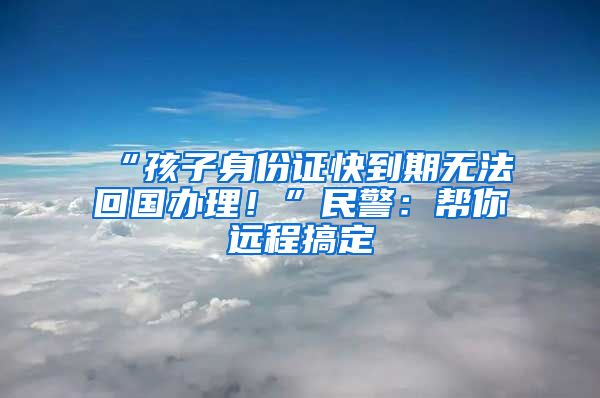 “孩子身份证快到期无法回国办理！”民警：帮你远程搞定